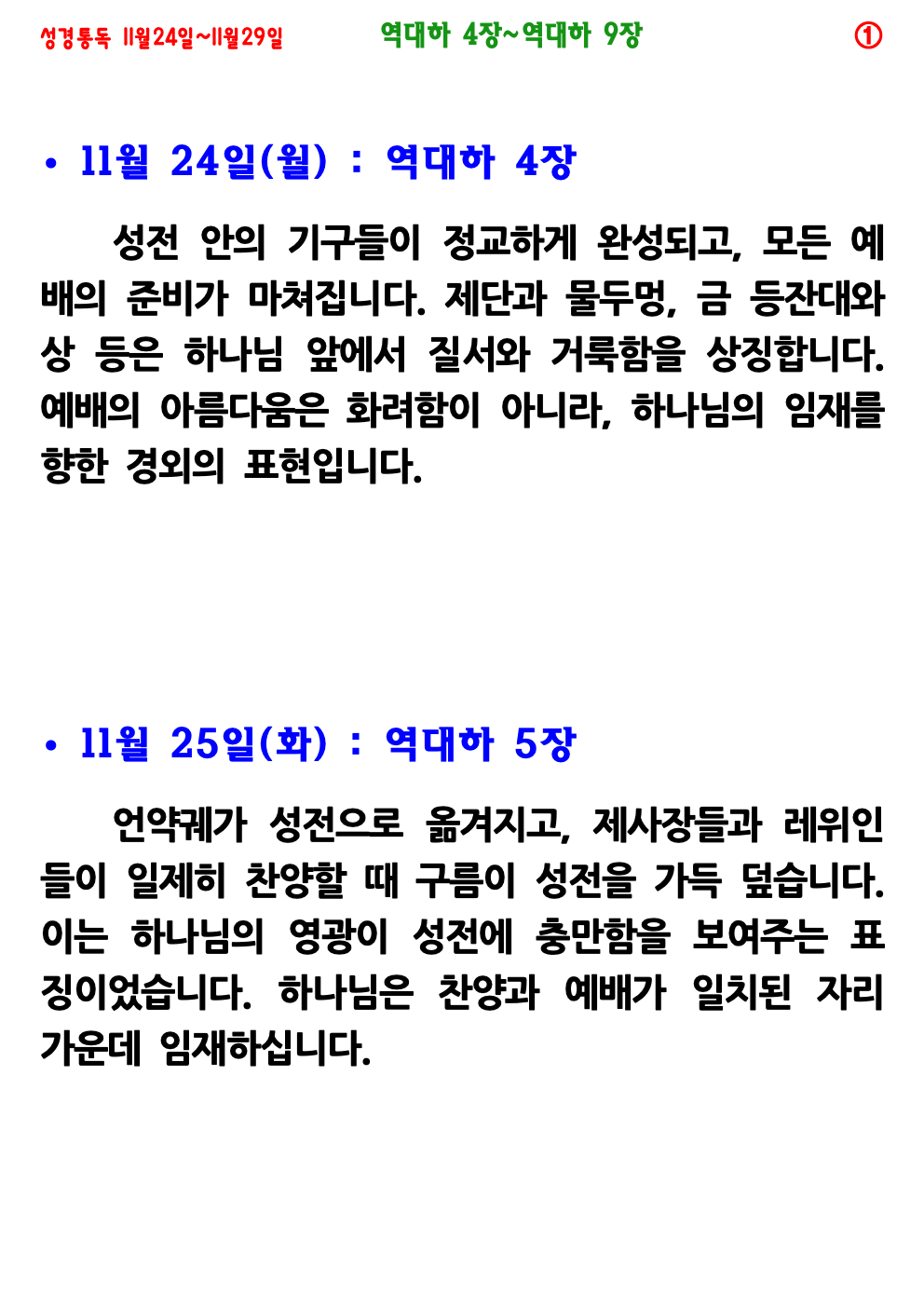 성경통독 11월24일~11월29일 역대하 4장~역대하 9장 ①

• 11월 24일(월) : 역대하 4장

성전 안의 기구들이 정교하게 완성되고, 모든 예배의 준비가 마쳐집니다. 제단과 물두멍, 금 등잔대와 상 등은 하나님 앞에서 질서와 거룩함을 상징합니다. 예배의 아름다움은 화려함이 아니라, 하나님의 임재를 향한 경외의 표현입니다.

• 11월 25일(화) : 역대하 5장

언약궤가 성전으로 옮겨지고, 제사장들과 레위인들이 일제히 찬양할 때 구름이 성전을 가득 덮습니다. 이는 하나님의 영광이 성전에 충만함을 보여주는 표징이었습니다. 하나님은 찬양과 예배가 일치된 자리 가운데 임재하십니다.